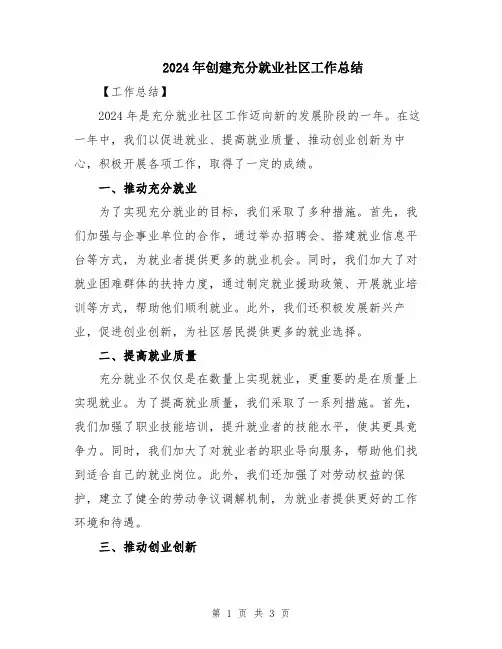 2024年创建充分就业社区工作总结

【工作总结】

2024年是充分就业社区工作迈向新的发展阶段的一年。在这一年中，我们以促进就业、提高就业质量、推动创业创新为中心，积极开展各项工作，取得了一定的成绩。

一、推动充分就业

为了实现充分就业的目标，我们采取了多种措施。首先，我们加强与企事业单位的合作，通过举办招聘会、搭建就业信息平台等方式，为就业者提供更多的就业机会。同时，我们加大了对就业困难群体的扶持力度，通过制定就业援助政策、开展就业培训等方式，帮助他们顺利就业。此外，我们还积极发展新兴产业，促进创业创新，为社区居民提供更多的就业选择。

二、提高就业质量

充分就业不仅仅是在数量上实现就业，更重要的是在质量上实现就业。为了提高就业质量，我们采取了一系列措施。首先，我们加强了职业技能培训，提升就业者的技能水平，使其更具竞争力。同时，我们加大了对就业者的职业导向服务，帮助他们找到适合自己的就业岗位。此外，我们还加强了对劳动权益的保护，建立了健全的劳动争议调解机制，为就业者提供更好的工作环境和待遇。

三、推动创业创新

第 1 页 共 3 页